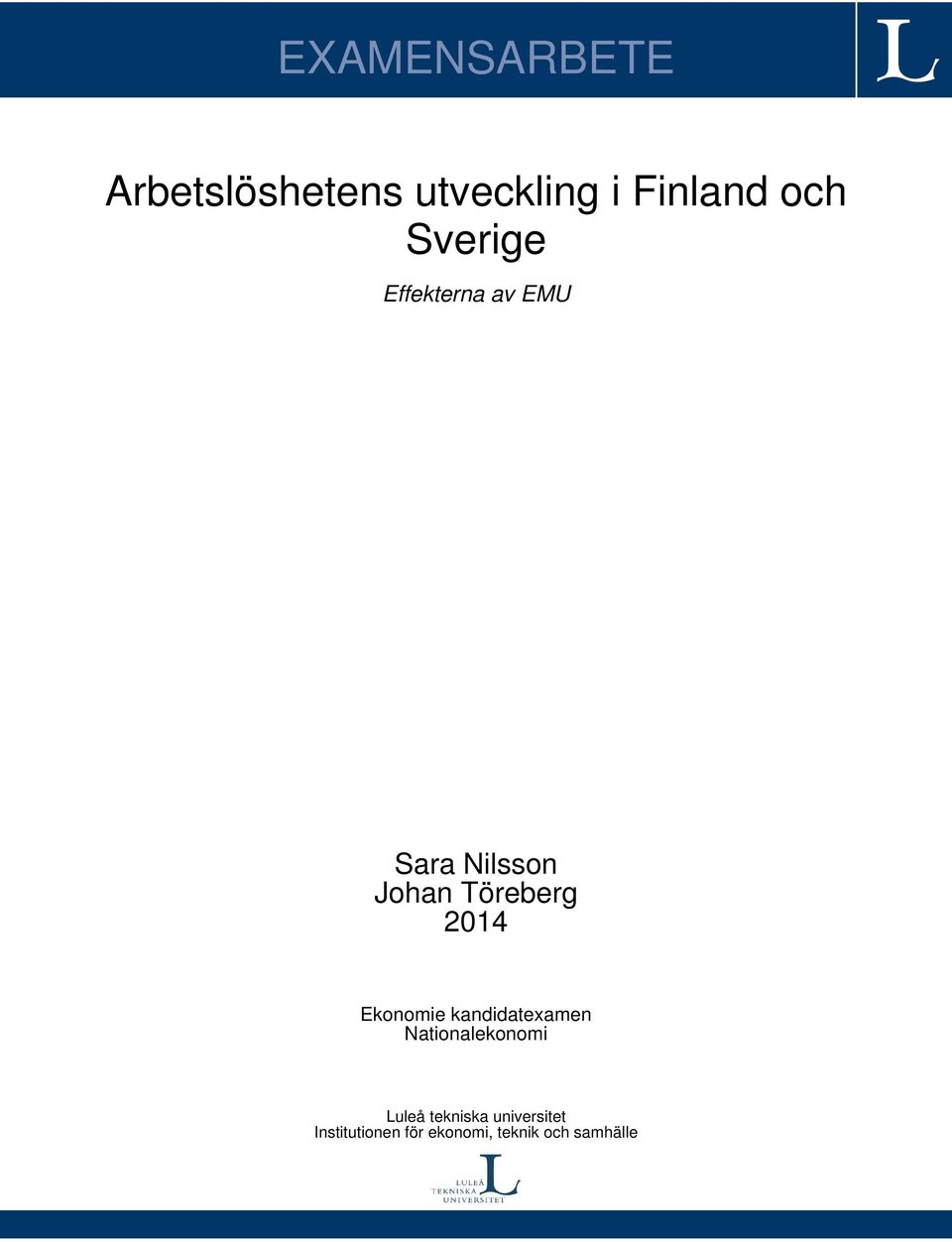 EXAMENSARBETE

L

Arbetslöshetens utveckling i Finland och Sverige

Effekterna av EMU

Sara Nilsson
Johan Töreberg
2014

Ekonomie kandidatexamen
Nationalekonomi

Luleå tekniska universitet
Institutionen för ekonomi, teknik och samhälle

LULEÅ TEKNISKA UNIVERSITET